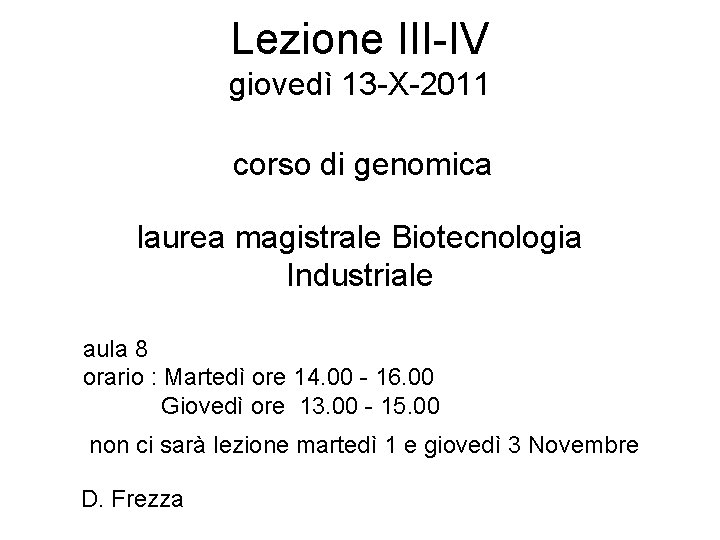 Lezione III-IV
giovedì 13-X-2011

corso di genomica

laurea magistrale Biotecnologia
Industriale

aula 8
orario : Martedì ore 14.00 - 16.00
Giovedì ore 13.00 - 15.00

non ci sarà lezione martedì 1 e giovedì 3 Novembre

D. Frezza